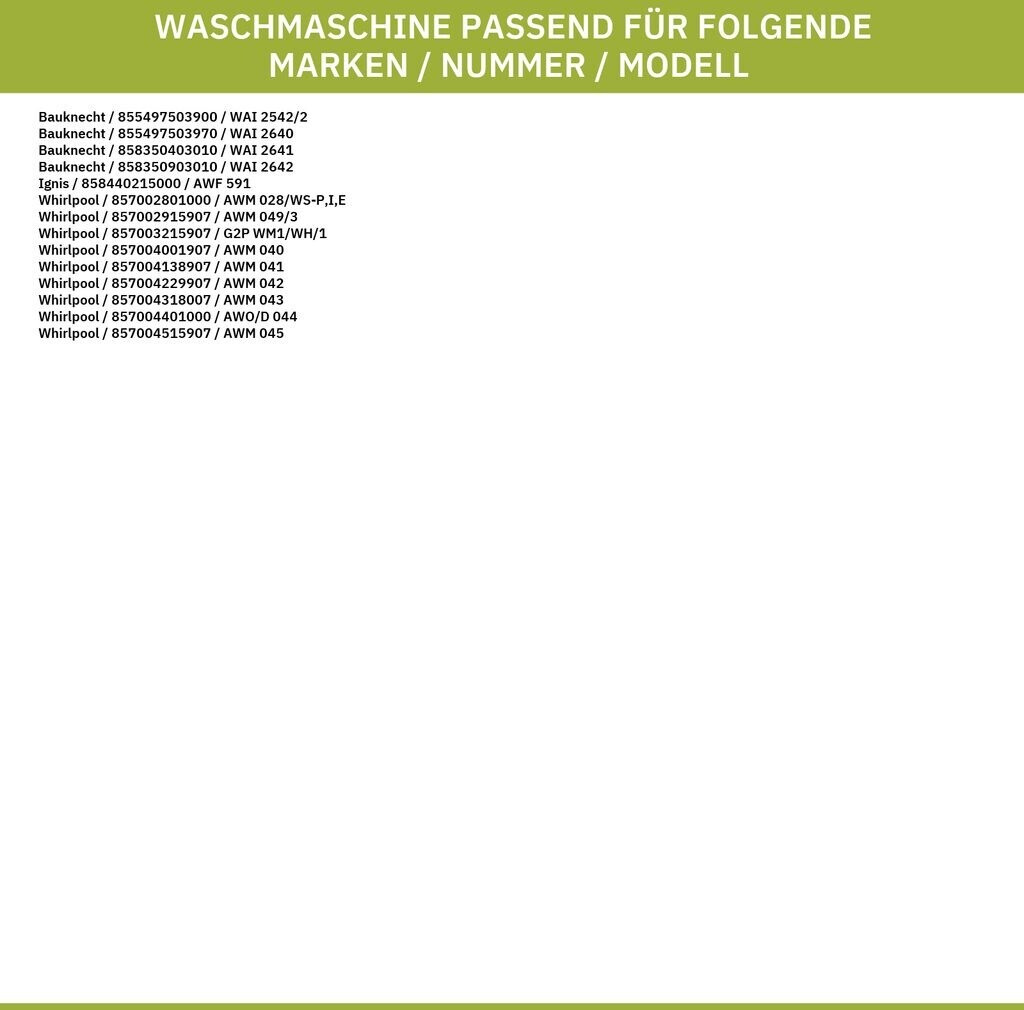 WASCHMASCHINE PASSEND FÜR FOLGENDE MARKEN / NUMMER / MODELL

Bauknecht / 855497503900 / WAI 2542/2
Bauknecht / 855497503970 / WAI 2640
Bauknecht / 858350403010 / WAI 2641
Bauknecht / 858350903010 / WAI 2642
Ignis / 858440215000 / AWF 591
Whirlpool / 857002801000 / AWM 028/WS-P,I,E
Whirlpool / 857002915907 / AWM 049/3
Whirlpool / 857003215907 / G2P WM1/WH/1
Whirlpool / 857004001907 / AWM 040
Whirlpool / 857004138907 / AWM 041
Whirlpool / 857004229907 / AWM 042
Whirlpool / 857004318007 / AWM 043
Whirlpool / 857004401000 / AWO/D 044
Whirlpool / 857004515907 / AWM 045